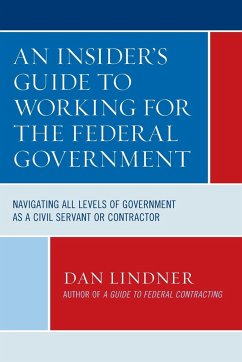 AN INSIDER'S GUIDE TO WORKING FOR THE FEDERAL GOVERNMENT

NAVIGATING ALL LEVELS OF GOVERNMENT AS A CIVIL SERVANT OR CONTRACTOR

DAN LINDNER

AUTHOR OF A GUIDE TO FEDERAL CONTRACTING